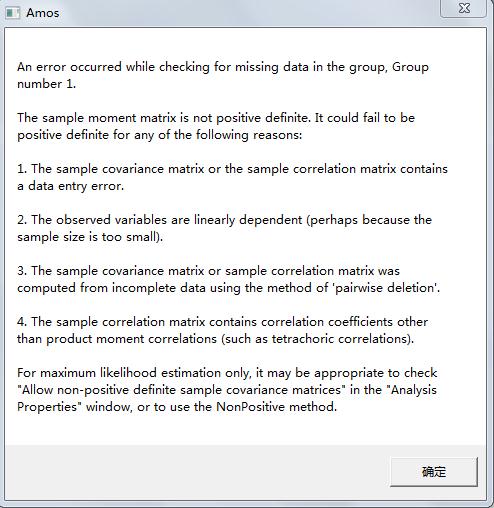 Amos

An error occurred while checking for missing data in the group, Group number 1.

The sample moment matrix is not positive definite. It could fail to be positive definite for any of the following reasons:

1. The sample covariance matrix or the sample correlation matrix contains a data entry error.

2. The observed variables are linearly dependent (perhaps because the sample size is too small).

3. The sample covariance matrix or sample correlation matrix was computed from incomplete data using the method of 'pairwise deletion'.

4. The sample correlation matrix contains correlation coefficients other than product moment correlations (such as tetrachoric correlations).

For maximum likelihood estimation only, it may be appropriate to check "Allow non-positive definite sample covariance matrices" in the "Analysis Properties" window, or to use the NonPositive method.

确定